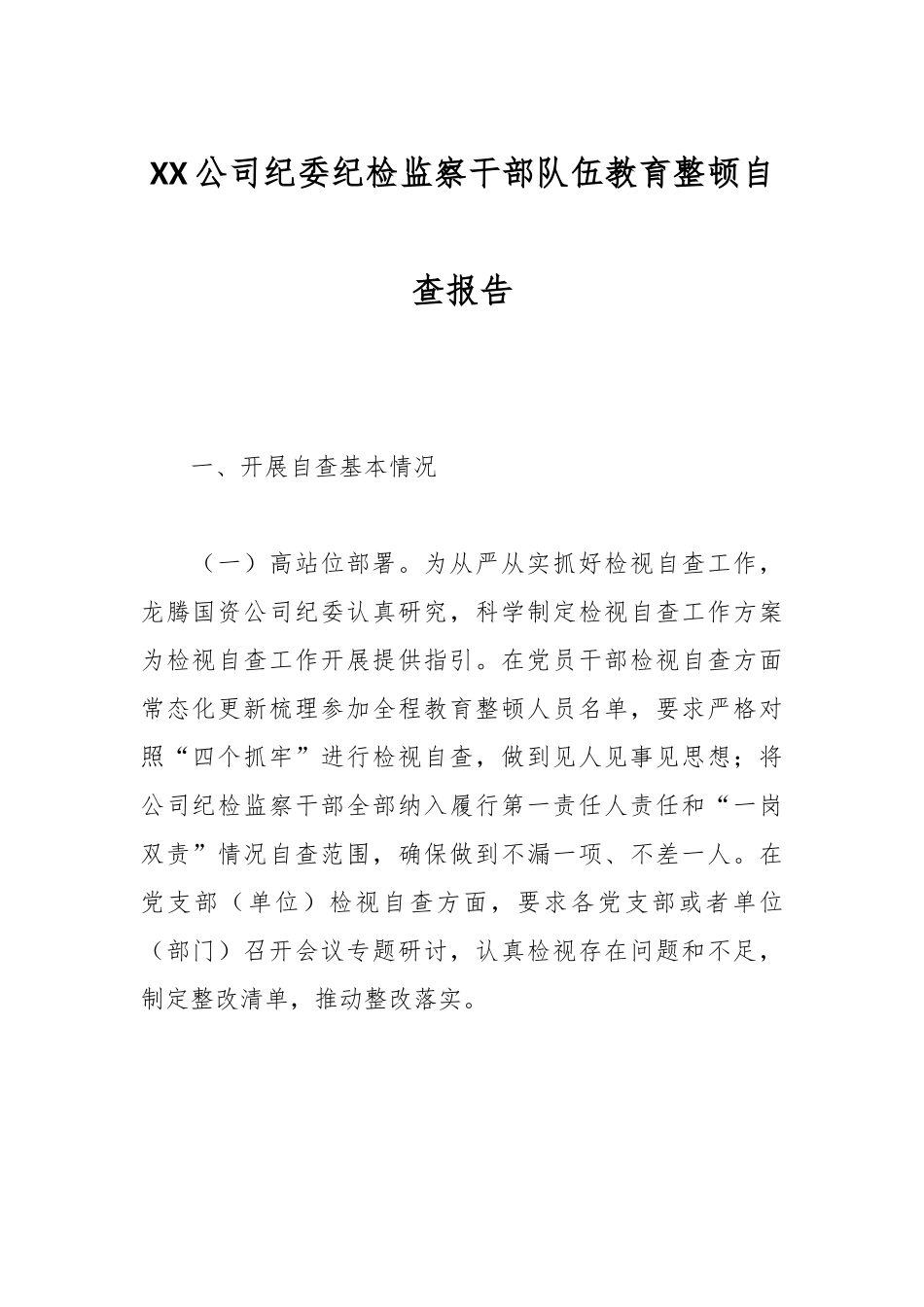 XX公司纪委纪检监察干部队伍教育整顿自查报告

一、开展自查基本情况

（一）高站位部署。为从严从实抓好检视自查工作，龙腾国资公司纪委认真研究，科学制定检视自查工作方案为检视自查工作开展提供指引。在党员干部检视自查方面常态化更新梳理参加全程教育整顿人员名单，要求严格对照“四个抓牢”进行检视自查，做到见人见事见思想；将公司纪检监察干部全部纳入履行第一责任人责任和“一岗双责”情况自查范围，确保做到不漏一项、不差一人。在党支部（单位）检视自查方面，要求各党支部或者单位（部门）召开会议专题研讨，认真检视存在问题和不足，制定整改清单，推动整改落实。